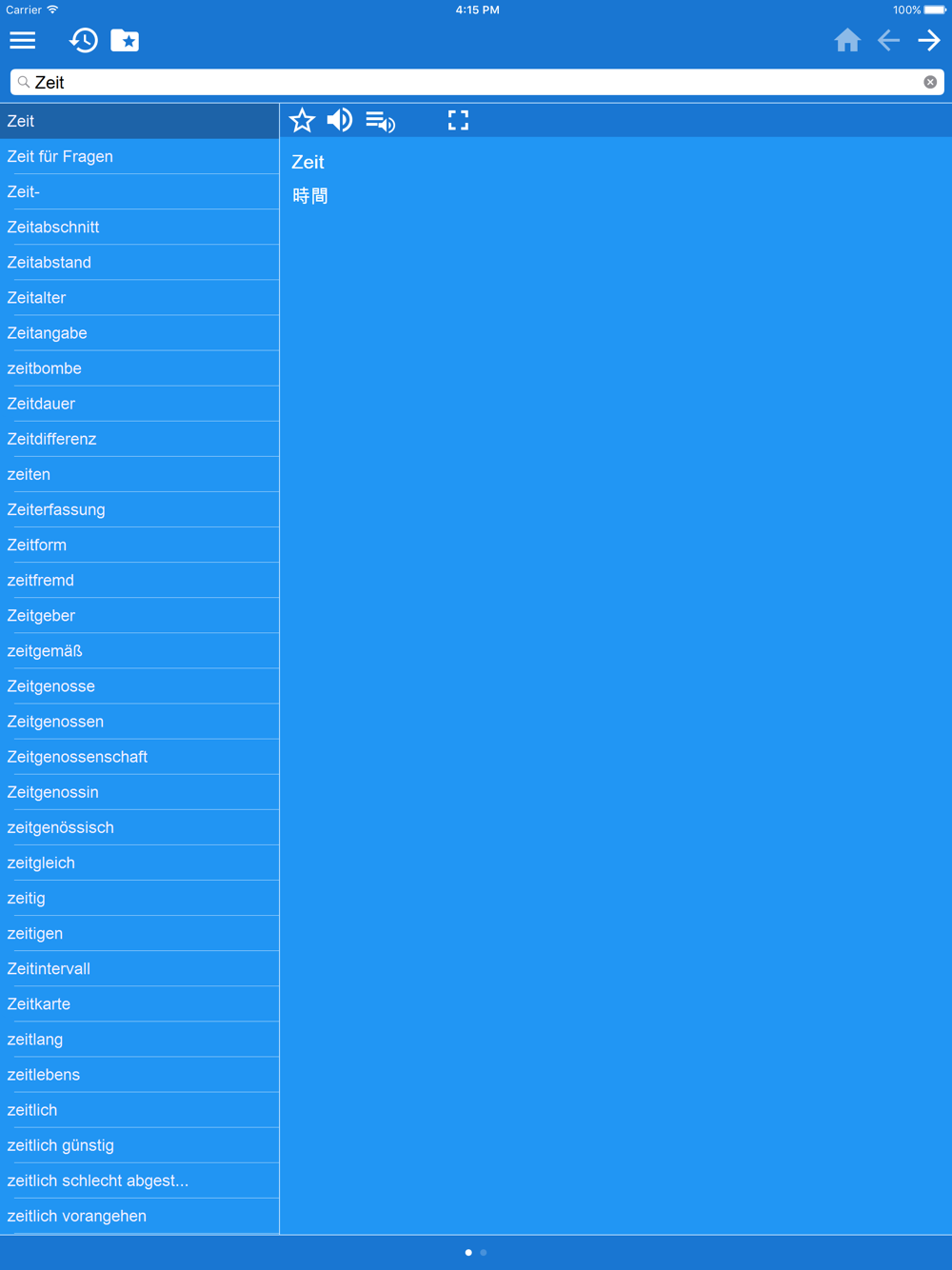 Carrier
4:15 PM
100%

Zeit

Zeit
Zeit für Fragen
Zeit-
Zeitabschnitt
Zeitabstand
Zeitalter
Zeitangabe
zeitbombe
Zeitdauer
Zeitdifferenz
zeiten
Zeiterfassung
Zeitform
zeitfremd
Zeitgeber
zeitgemäß
Zeitgenosse
Zeitgenossen
Zeitgenossenschaft
Zeitgenossin
zeitgenössisch
zeitgleich
zeitig
zeitigen
Zeitintervall
Zeitkarte
zeitlang
zeitlebens
zeitlich
zeitlich günstig
zeitlich schlecht abgest...
zeitlich vorangehen

Zeit
時間